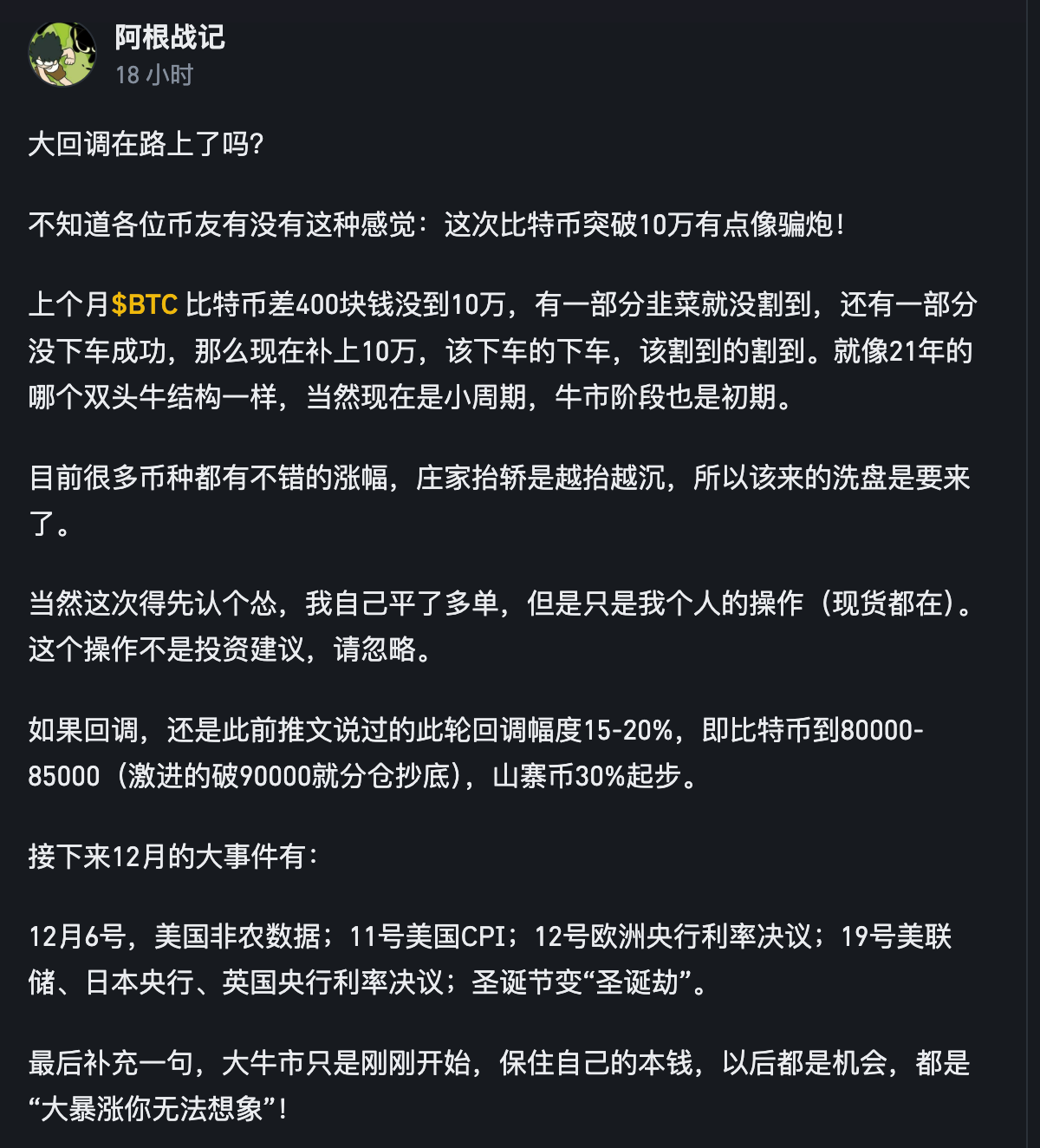 阿根战记
18 小时

大回调在路上了吗?

不知道各位币友有没有这种感觉：这次比特币突破10万有点像骗炮!

上个月$BTC 比特币差400块钱没到10万，有一部分韭菜就没割到，还有一部分没下车成功，那么现在补上10万，该下车的下车，该割到的割到。就像21年的哪个双头牛结构一样，当然现在是小周期，牛市阶段也是初期。

目前很多币种都有不错的涨幅，庄家抬轿是越抬越沉，所以该来的洗盘是要来了。

当然这次得先认个怂，我自己平了多单，但是只是我个人的操作（现货都在）。这个操作不是投资建议，请忽略。

如果回调，还是此前推文说过的此轮回调幅度15-20%，即比特币到80000-85000（激进的破90000就分仓抄底），山寨币30%起步。

接下来12月的大事件有:

12月6号，美国非农数据；11号美国CPI；12号欧洲央行利率决议；19号美联储、日本央行、英国央行利率决议；圣诞节变“圣诞劫”。

最后补充一句，大牛市只是刚刚开始，保住自己的本钱，以后都是机会，都是“大暴涨你无法想象”!